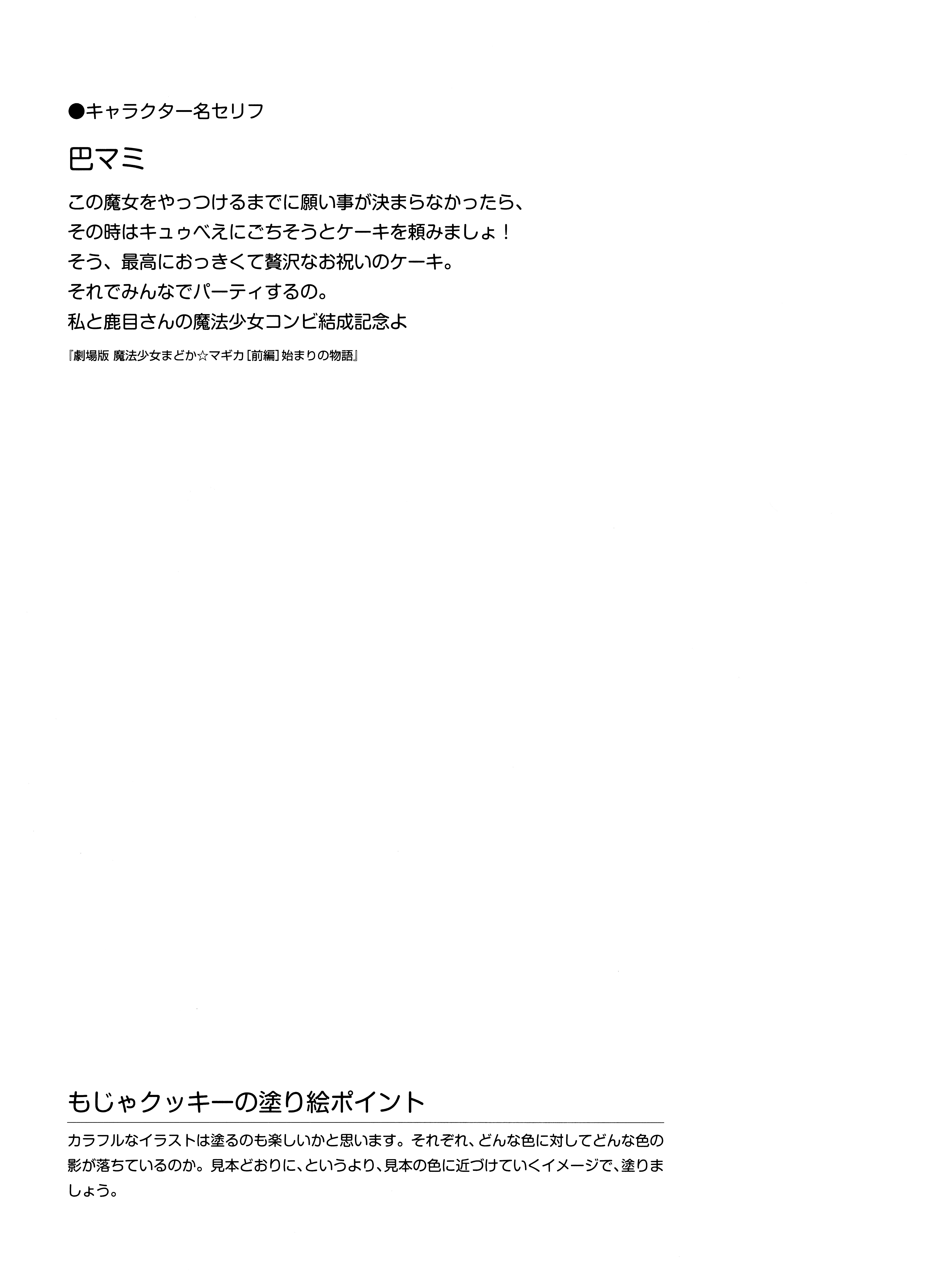 ●キャラクター名セリフ

巴マミ

この魔女をやっつけるまでに願い事が決まらなかったら、
その時はキュゥべえにごちそうとケーキを頼みましょ！
そう、最高におっきくて贅沢なお祝いのケーキ。
それでみんなでパーティするの。
私と鹿目さんの魔法少女コンビ結成記念よ

『劇場版 魔法少女まどか☆マギカ［前編］始まりの物語』

もじゃクッキーの塗り絵ポイント

カラフルなイラストは塗るのも楽しいかと思います。それぞれ、どんな色に対してどんな色の影が落ちているのか。見本どおりに、というより、見本の色に近づけていくイメージで、塗りましょう。